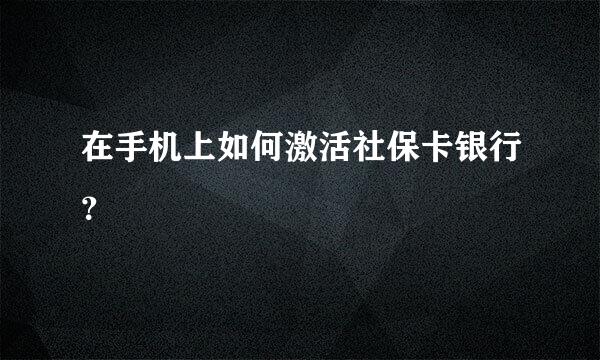 在手机上如何激活社保卡银行?